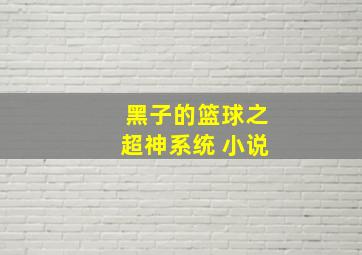 黑子的篮球之
超神系统 小说